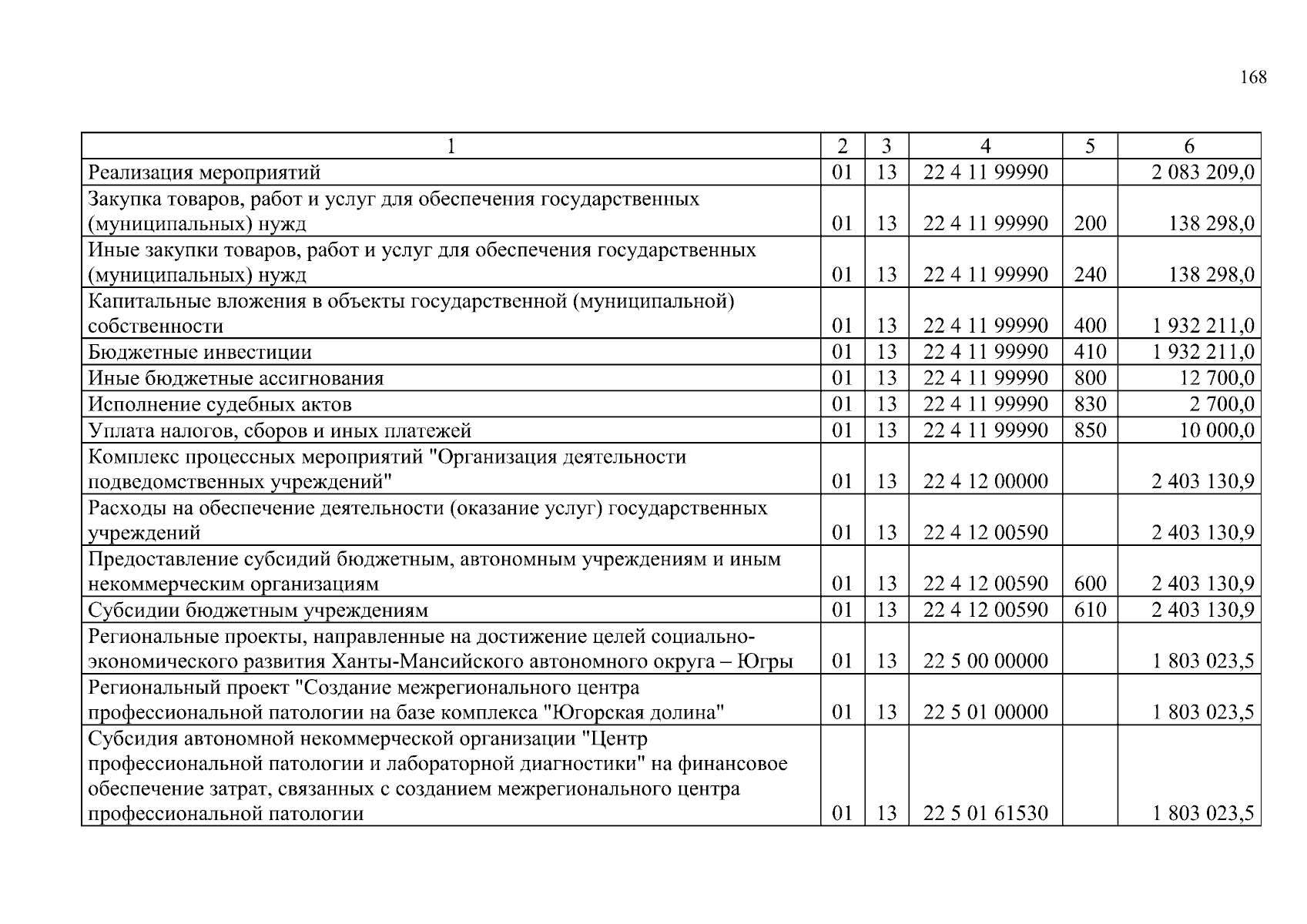 168

| 1 | 2 | 3 | 4 | 5 | 6 |
|---|---|---|---|---|---|
| Реализация мероприятий | 01 | 13 | 22 4 11 99990 | | 2 083 209,0 |
| Закупка товаров, работ и услуг для обеспечения государственных (муниципальных) нужд | 01 | 13 | 22 4 11 99990 | 200 | 138 298,0 |
| Иные закупки товаров, работ и услуг для обеспечения государственных (муниципальных) нужд | 01 | 13 | 22 4 11 99990 | 240 | 138 298,0 |
| Капитальные вложения в объекты государственной (муниципальной) собственности | 01 | 13 | 22 4 11 99990 | 400 | 1 932 211,0 |
| Бюджетные инвестиции | 01 | 13 | 22 4 11 99990 | 410 | 1 932 211,0 |
| Иные бюджетные ассигнования | 01 | 13 | 22 4 11 99990 | 800 | 12 700,0 |
| Исполнение судебных актов | 01 | 13 | 22 4 11 99990 | 830 | 2 700,0 |
| Уплата налогов, сборов и иных платежей | 01 | 13 | 22 4 11 99990 | 850 | 10 000,0 |
| Комплекс процессных мероприятий "Организация деятельности подведомственных учреждений" | 01 | 13 | 22 4 12 00000 | | 2 403 130,9 |
| Расходы на обеспечение деятельности (оказание услуг) государственных учреждений | 01 | 13 | 22 4 12 00590 | | 2 403 130,9 |
| Предоставление субсидий бюджетным, автономным учреждениям и иным некоммерческим организациям | 01 | 13 | 22 4 12 00590 | 600 | 2 403 130,9 |
| Субсидии бюджетным учреждениям | 01 | 13 | 22 4 12 00590 | 610 | 2 403 130,9 |
| Региональные проекты, направленные на достижение целей социально-экономического развития Ханты-Мансийского автономного округа – Югры | 01 | 13 | 22 5 00 00000 | | 1 803 023,5 |
| Региональный проект "Создание межрегионального центра профессиональной патологии на базе комплекса "Югорская долина" | 01 | 13 | 22 5 01 00000 | | 1 803 023,5 |
| Субсидия автономной некоммерческой организации "Центр профессиональной патологии и лабораторной диагностики" на финансовое обеспечение затрат, связанных с созданием межрегионального центра профессиональной патологии | 01 | 13 | 22 5 01 61530 | | 1 803 023,5 |